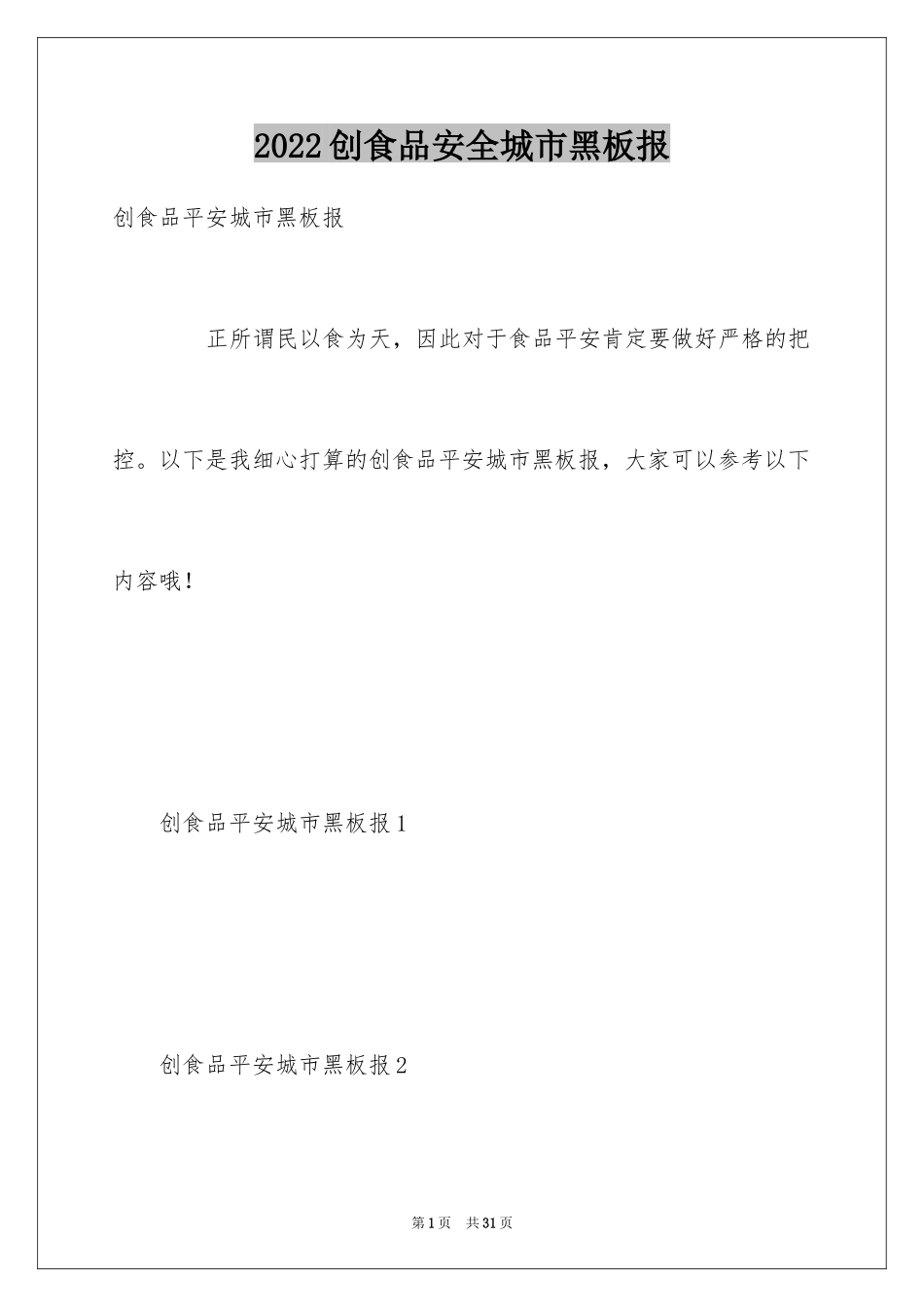 2022创食品安全城市黑板报

创食品平安城市黑板报

正所谓民以食为天，因此对于食品平安肯定要做好严格的把控。以下是我细心打算的创食品平安城市黑板报，大家可以参考以下内容哦!

创食品平安城市黑板报1

创食品平安城市黑板报2

第1页 共31页